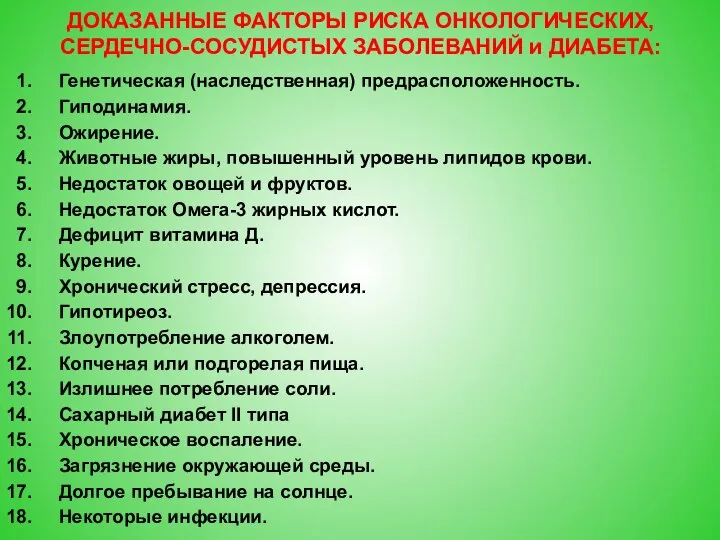 ДОКАЗАННЫЕ ФАКТОРЫ РИСКА ОНКОЛОГИЧЕСКИХ, СЕРДЕЧНО-СОСУДИСТЫХ ЗАБОЛЕВАНИЙ и ДИАБЕТА:

1. Генетическая (наследственная) предрасположенность.
2. Гиподинамия.
3. Ожирение.
4. Животные жиры, повышенный уровень липидов крови.
5. Недостаток овощей и фруктов.
6. Недостаток Омега-3 жирных кислот.
7. Дефицит витамина Д.
8. Курение.
9. Хронический стресс, депрессия.
10. Гипотиреоз.
11. Злоупотребление алкоголем.
12. Копченая или подгорелая пища.
13. Излишнее потребление соли.
14. Сахарный диабет II типа
15. Хроническое воспаление.
16. Загрязнение окружающей среды.
17. Долгое пребывание на солнце.
18. Некоторые инфекции.